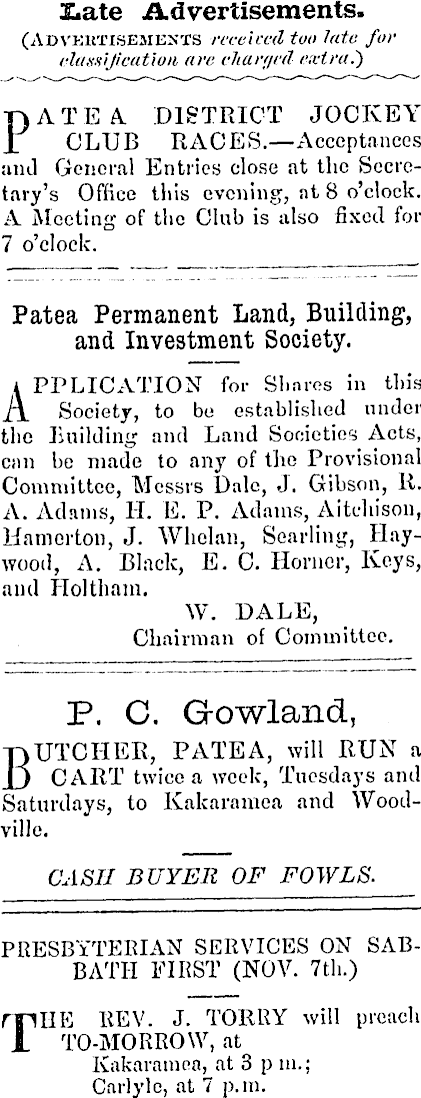 Late Advertisements.
(ADVERTISEMENTS received too late for classification are charged extra.)

PATEA DISTRICT JOCKEY CLUB RACES.—Acceptances and General Entries close at the Secretary's Office this evening, at 8 o'clock. A Meeting of the Club is also fixed for 7 o'clock.

Patea Permanent Land, Building, and Investment Society.

APPLICATION for Shares in this Society, to be established under the Building and Land Societies Acts, can be made to any of the Provisional Committee, Messrs Dale, J. Gibson, R. A. Adams, H. E. P. Adams, Aitchison, Hamerton, J. Whelan, Searling, Haywood, A. Black, E. C. Horner, Keys, and Holtham.

W. DALE,
Chairman of Committee.

P. C. Gowland,

BUTCHER, PATEA, will RUN a CART twice a week, Tuesdays and Saturdays, to Kakaramea and Woodville.

CASH BUYER OF FOWLS.

PRESBYTERIAN SERVICES ON SABBATH FIRST (NOV. 7th.)

THE REV. J. TORRY will preach TO-MORROW, at
Kakaramea, at 3 p m.;
Carlyle, at 7 p.m.